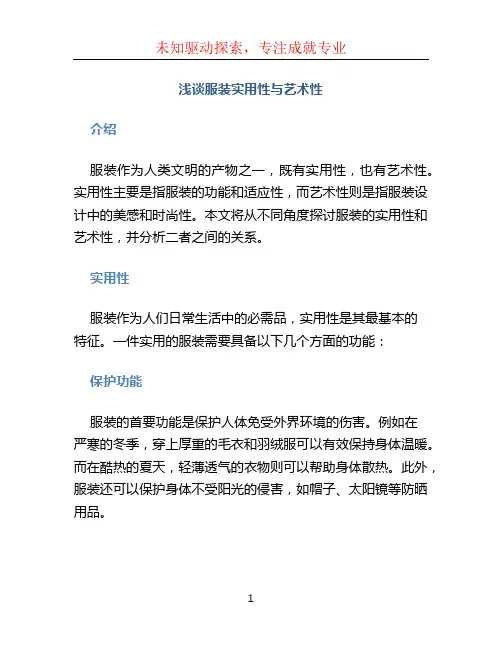 未知驱动探索，专注成就专业

浅谈服装实用性与艺术性

介绍

服装作为人类文明的产物之一，既有实用性，也有艺术性。实用性主要是指服装的功能和适应性，而艺术性则是指服装设计中的美感和时尚性。本文将从不同角度探讨服装的实用性和艺术性，并分析二者之间的关系。

实用性

服装作为人们日常生活中的必需品，实用性是其最基本的特征。一件实用的服装需要具备以下几个方面的功能：

保护功能

服装的首要功能是保护人体免受外界环境的伤害。例如在严寒的冬季，穿上厚重的毛衣和羽绒服可以有效保持身体温暖。而在酷热的夏天，轻薄透气的衣物则可以帮助身体散热。此外，服装还可以保护身体不受阳光的侵害，如帽子、太阳镜等防晒用品。

1